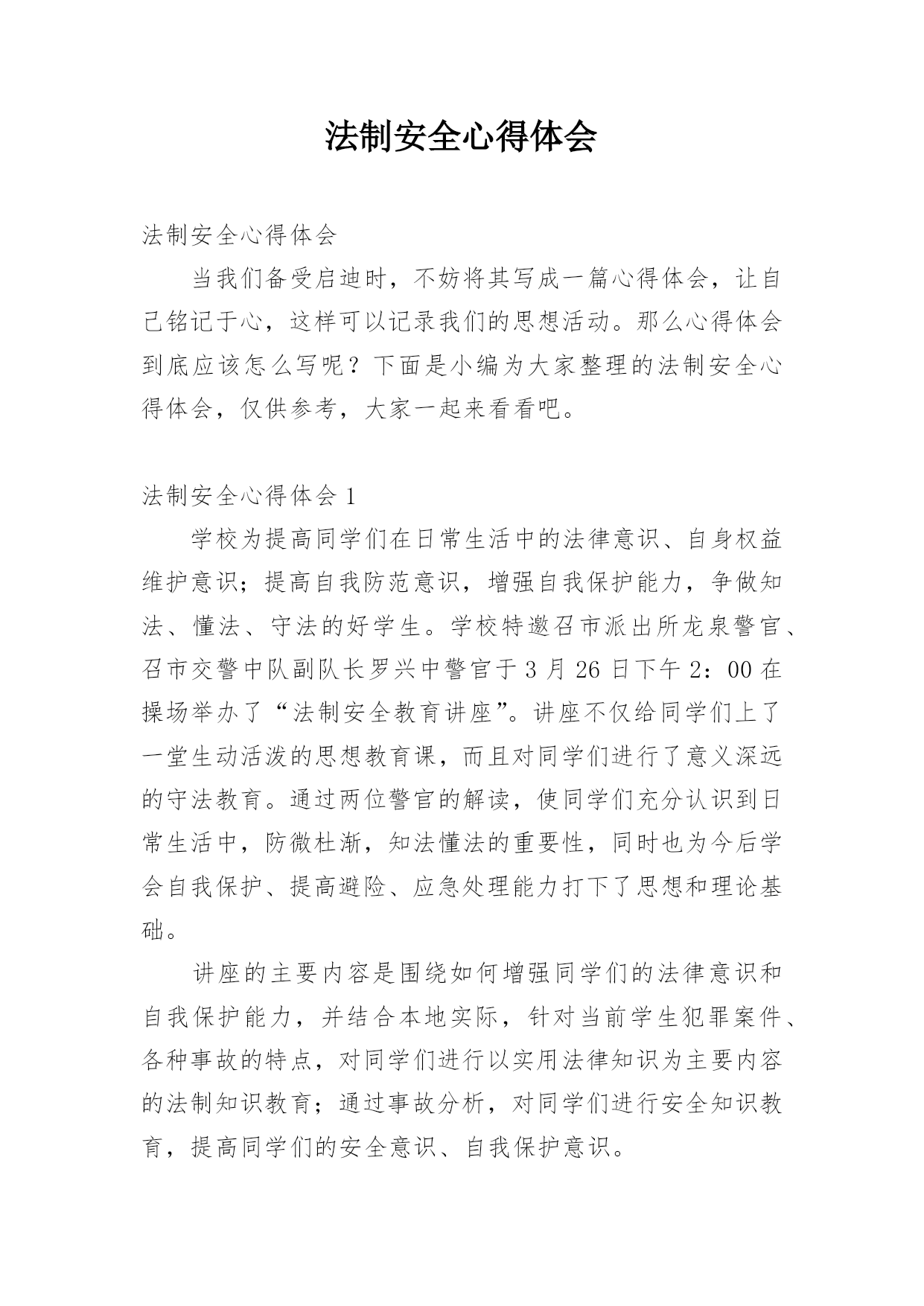 法制安全心得体会

法制安全心得体会

当我们备受启迪时，不妨将其写成一篇心得体会，让自己铭记于心，这样可以记录我们的思想活动。那么心得体会到底应该怎么写呢？下面是小编为大家整理的法制安全心得体会，仅供参考，大家一起来看看吧。

法制安全心得体会 1

学校为提高同学们在日常生活中的法律意识、自身权益维护意识；提高自我防范意识，增强自我保护能力，争做知法、懂法、守法的好学生。学校特邀召市派出所龙泉警官、召市交警中队副队长罗兴中警官于 3 月 26 日下午 2：00 在操场举办了“法制安全教育讲座”。讲座不仅给同学们上了一堂生动活泼的思想教育课，而且对同学们进行了意义深远的守法教育。通过两位警官的解读，使同学们充分认识到日常生活中，防微杜渐，知法懂法的重要性，同时也为今后学会自我保护、提高避险、应急处理能力打下了思想和理论基础。

讲座的主要内容是围绕如何增强同学们的法律意识和自我保护能力，并结合本地实际，针对当前学生犯罪案件、各种事故的特点，对同学们进行以实用法律知识为主要内容的法制知识教育；通过事故分析，对同学们进行安全知识教育，提高同学们的安全意识、自我保护意识。